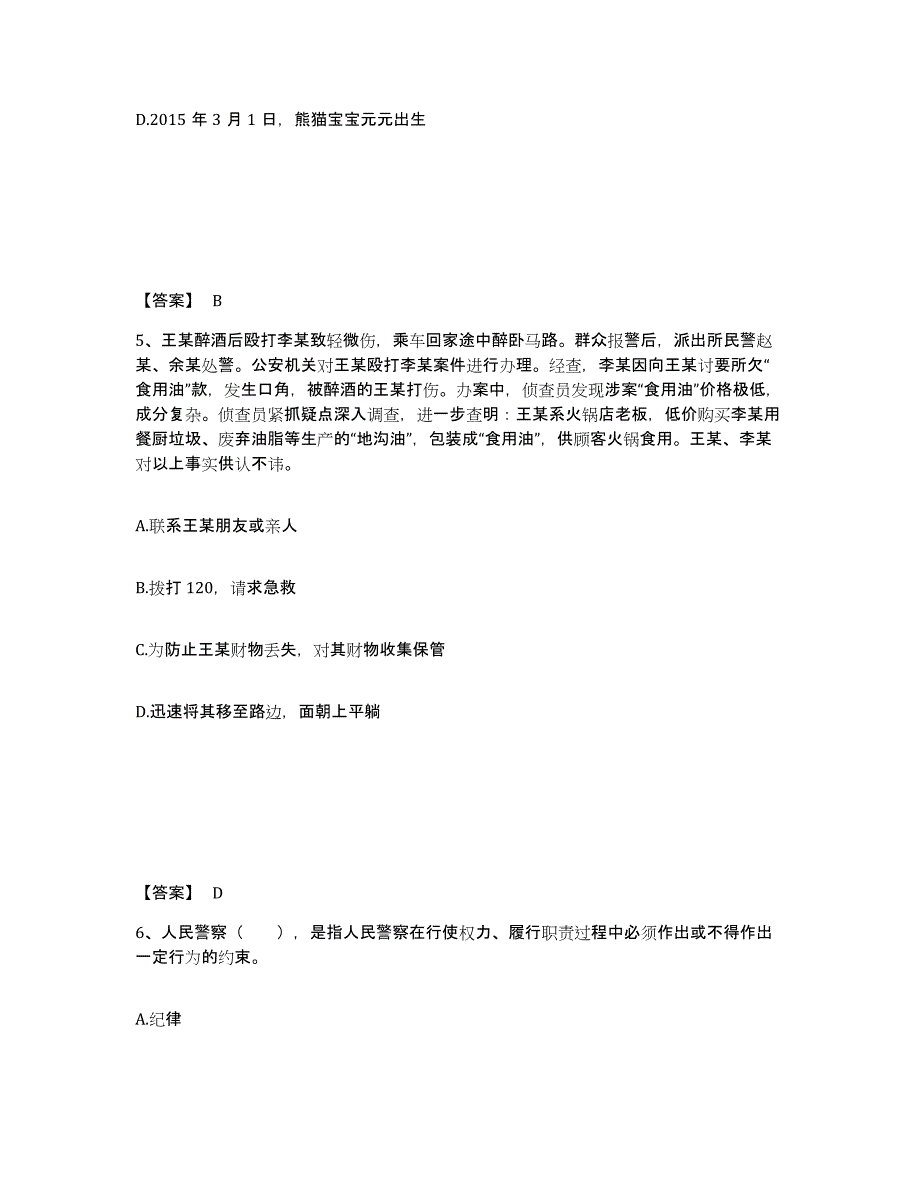 D.2015 年 3 月 1 日，熊猫宝宝元元出生

【答案】 B

5、王某醉酒后殴打李某致轻微伤，乘车回家途中醉卧马路。群众报警后，派出所民警赵某、余某处警。公安机关对王某殴打李某案件进行办理。经查，李某因向王某讨要所欠“食用油”款，发生口角，被醉酒的王某打伤。办案中，侦查员发现涉案“食用油”价格极低，成分复杂。侦查员紧抓疑点深入调查，进一步查明：王某系火锅店老板，低价购买李某用餐厨垃圾、废弃油脂等生产的“地沟油”，包装成“食用油”，供顾客火锅食用。王某、李某对以上事实供认不讳。

A.联系王某朋友或亲人

B.拨打 120，请求急救

C.为防止王某财物丢失，对其财物收集保管

D.迅速将其移至路边，面朝上平躺

【答案】 D

6、人民警察（　　），是指人民警察在行使权力、履行职责过程中必须作出或不得作出一定行为的约束。

A.纪律